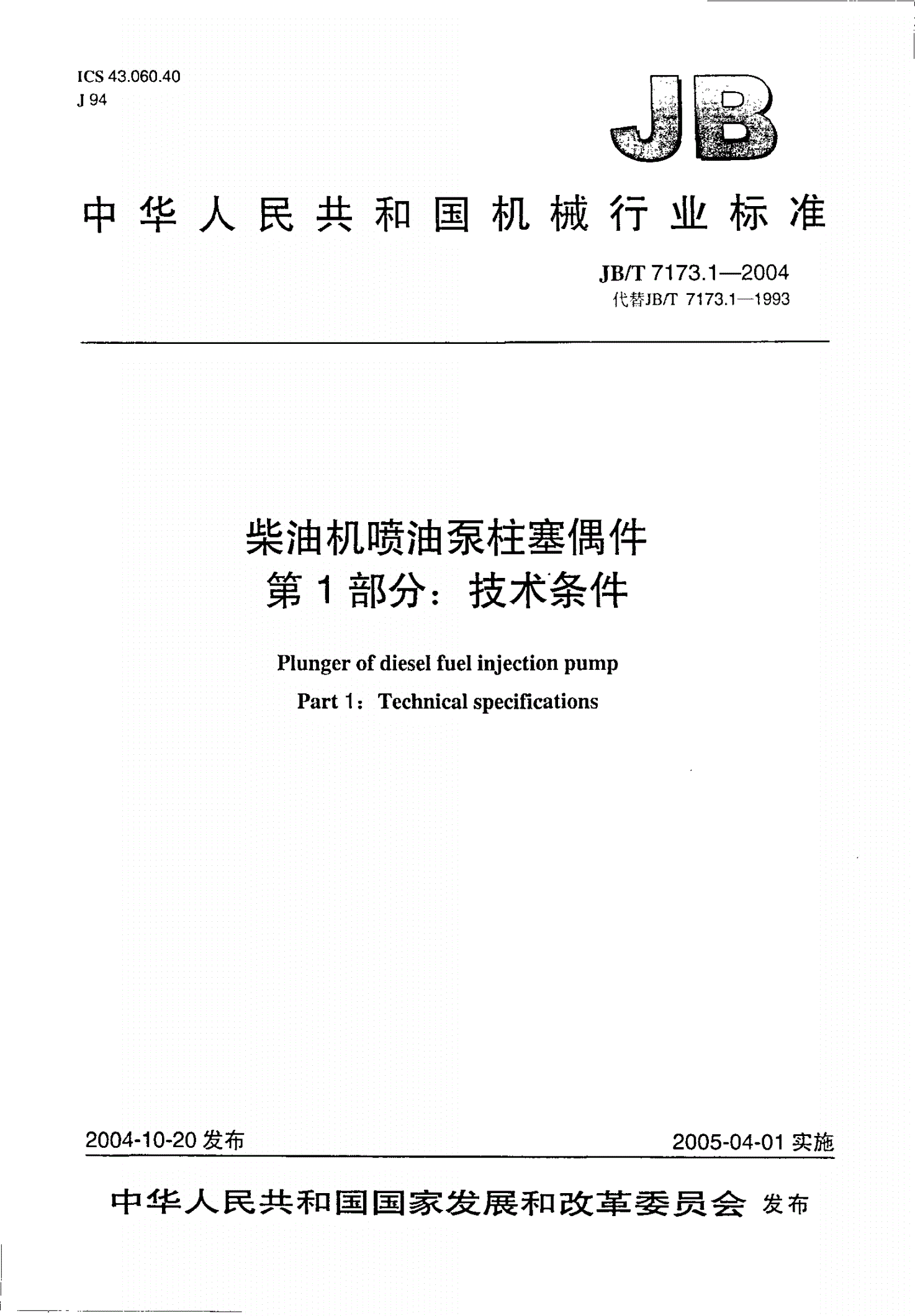 ICS 43.060.40
J 94

JB

中华人民共和国机械行业标准

JB/T 7173.1—2004
代替JB/T 7173.1—1993

柴油机喷油泵柱塞偶件
第1部分：技术条件

Plunger of diesel fuel injection pump
Part 1：Technical specifications

2004-10-20 发布

2005-04-01 实施

中华人民共和国国家发展和改革委员会 发布